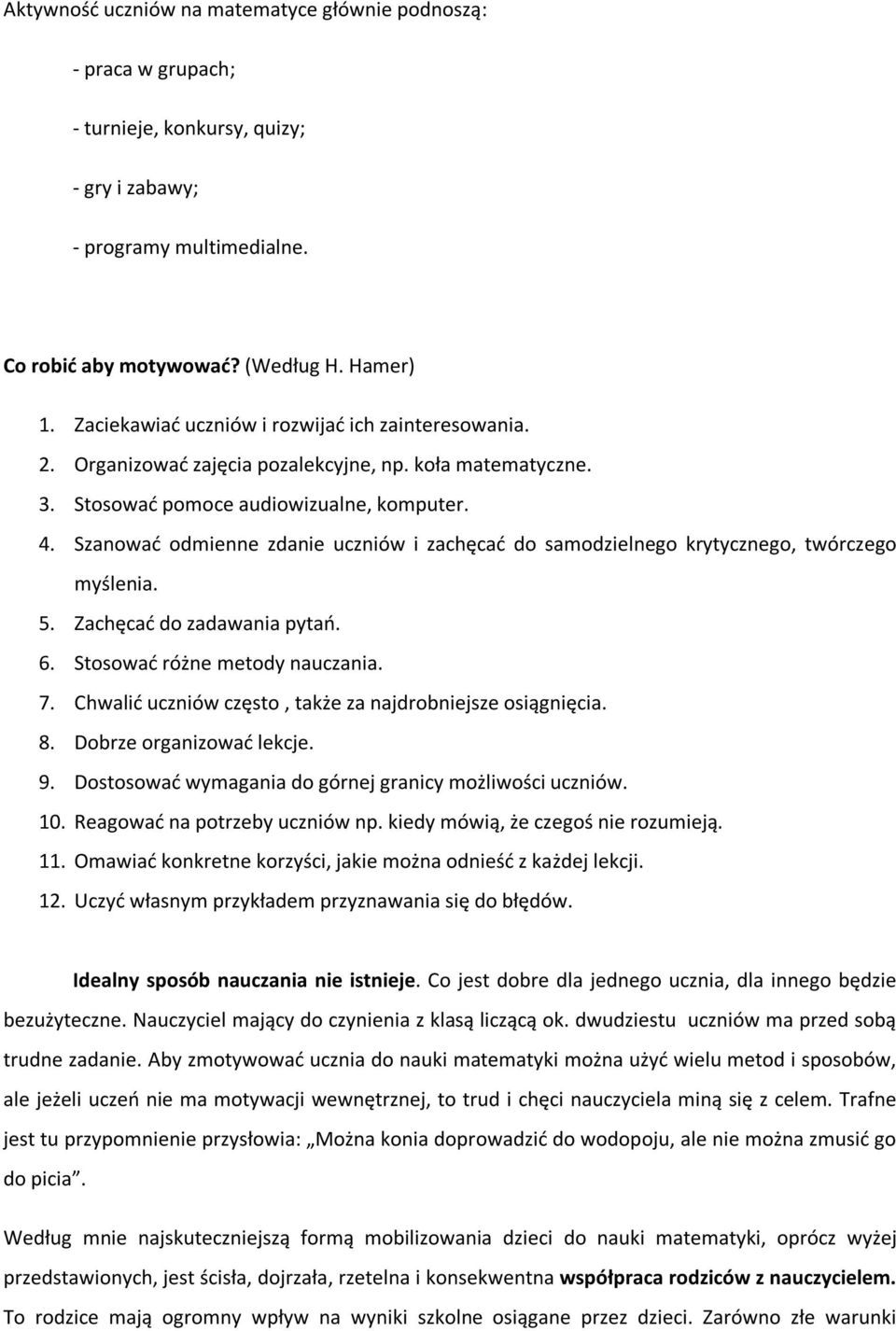 Aktywność uczniów na matematyce głównie podnoszą:

- praca w grupach;

- turnieje, konkursy, quizy;

- gry i zabawy;

- programy multimedialne.

Co robić aby motywować? (Według H. Hamer)

1. Zaciekawiać uczniów i rozwijać ich zainteresowania.
2. Organizować zajęcia pozalekcyjne, np. koła matematyczne.
3. Stosować pomoce audiowizualne, komputer.
4. Szanować odmienne zdanie uczniów i zachęcać do samodzielnego krytycznego, twórczego myślenia.
5. Zachęcać do zadawania pytań.
6. Stosować różne metody nauczania.
7. Chwalić uczniów często , także za najdrobniejsze osiągnięcia.
8. Dobrze organizować lekcje.
9. Dostosować wymagania do górnej granicy możliwości uczniów.
10. Reagować na potrzeby uczniów np. kiedy mówią, że czegoś nie rozumieją.
11. Omawiać konkretne korzyści, jakie można odnieść z każdej lekcji.
12. Uczyć własnym przykładem przyznawania się do błędów.

Idealny sposób nauczania nie istnieje. Co jest dobre dla jednego ucznia, dla innego będzie bezużyteczne. Nauczyciel mający do czynienia z klasą liczącą ok. dwudziestu uczniów ma przed sobą trudne zadanie. Aby zmotywować ucznia do nauki matematyki można użyć wielu metod i sposobów, ale jeżeli uczeń nie ma motywacji wewnętrznej, to trud i chęci nauczyciela miną się z celem. Trafne jest tu przypomnienie przysłowia: „Można konia doprowadzić do wodopoju, ale nie można zmusić go do picia”.

Według mnie najskuteczniejszą formą mobilizowania dzieci do nauki matematyki, oprócz wyżej przedstawionych, jest ścisła, dojrzała, rzetelna i konsekwentna współpraca rodziców z nauczycielem. To rodzice mają ogromny wpływ na wyniki szkolne osiągane przez dzieci. Zarówno złe warunki